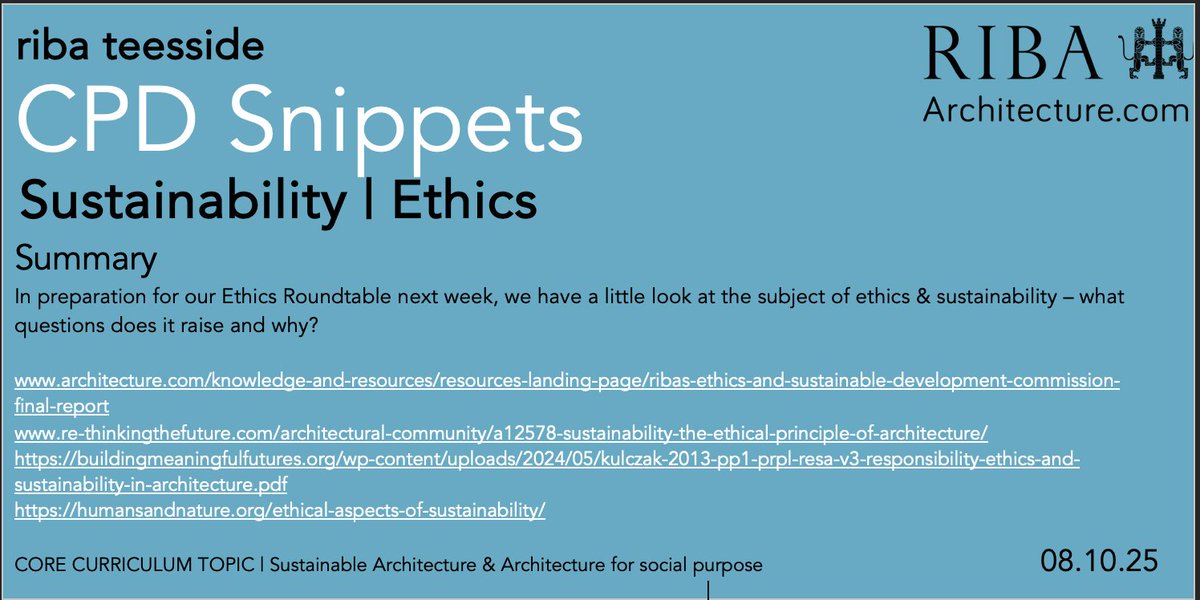 riba teesside

RIBA
Architecture.com

CPD Snippets

Sustainability | Ethics

Summary

In preparation for our Ethics Roundtable next week, we have a little look at the subject of ethics & sustainability – what questions does it raise and why?

www.architecture.com/knowledge-and-resources/resources-landing-page/ribas-ethics-and-sustainable-development-commission-final-report
www.re-thinkingthefuture.com/architectural-community/a12578-sustainability-the-ethical-principle-of-architecture/
https://buildingmeaningfulfutures.org/wp-content/uploads/2024/05/kulczak-2013-pp1-prpl-resa-v3-responsibility-ethics-and-sustainability-in-architecture.pdf
https://humansandnature.org/ethical-aspects-of-sustainability/

CORE CURRICULUM TOPIC | Sustainable Architecture & Architecture for social purpose

08.10.25